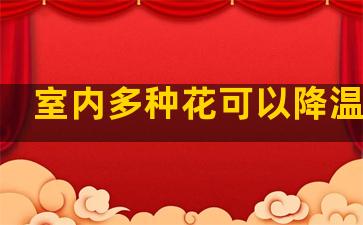 室内多种花可以降温